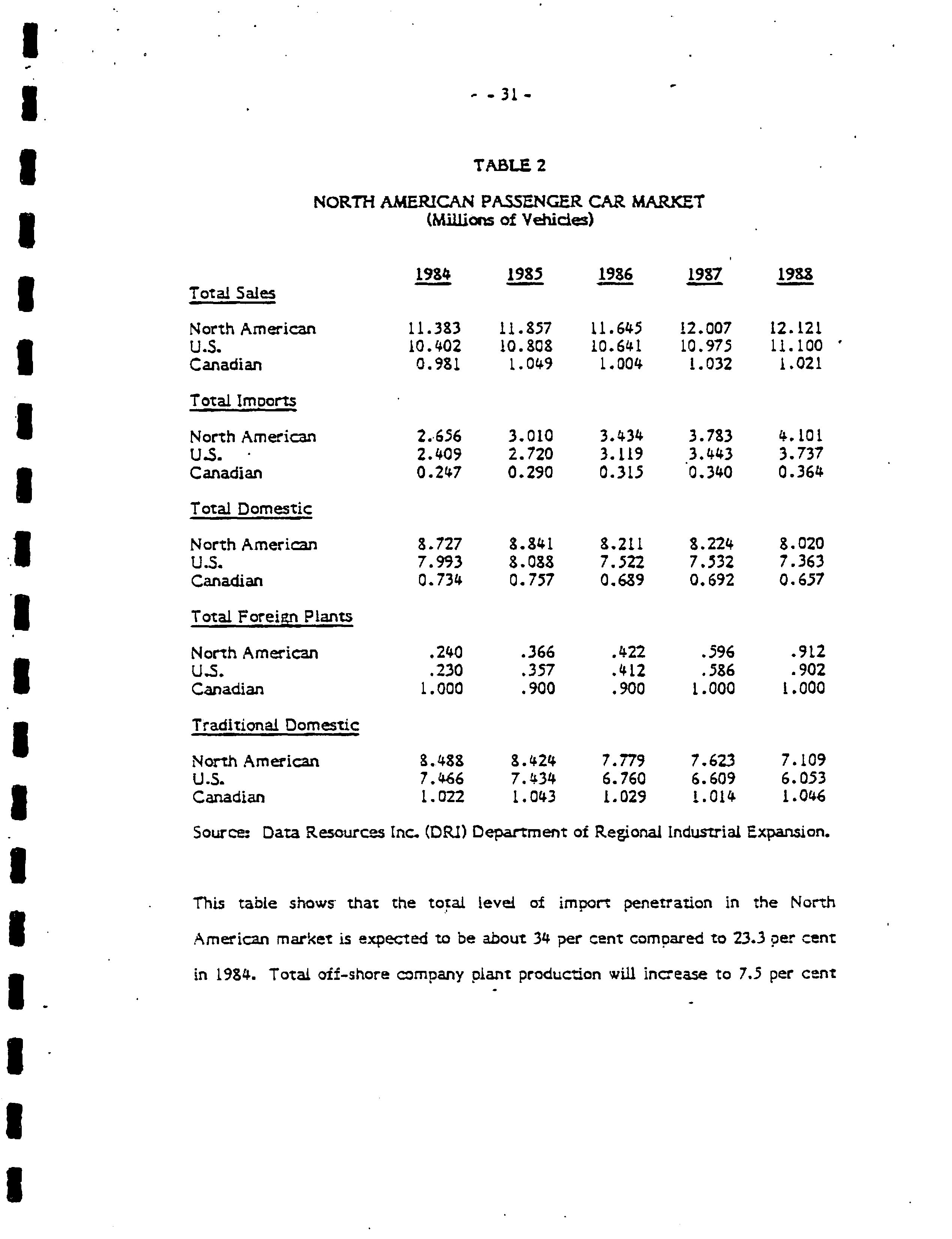 - 31 -

TABLE 2

NORTH AMERICAN PASSENGER CAR MARKET
(Millions of Vehicles)

| | 1984 | 1985 | 1986 | 1987 | 1988 |
|---|---|---|---|---|---|
| Total Sales | | | | | |
| North American | 11.383 | 11.857 | 11.645 | 12.007 | 12.121 |
| U.S. | 10.402 | 10.808 | 10.641 | 10.975 | 11.100 |
| Canadian | 0.981 | 1.049 | 1.004 | 1.032 | 1.021 |
| Total Imports | | | | | |
| North American | 2.656 | 3.010 | 3.434 | 3.783 | 4.101 |
| U.S. | 2.409 | 2.720 | 3.119 | 3.443 | 3.737 |
| Canadian | 0.247 | 0.290 | 0.315 | 0.340 | 0.364 |
| Total Domestic | | | | | |
| North American | 8.727 | 8.841 | 8.211 | 8.224 | 8.020 |
| U.S. | 7.993 | 8.088 | 7.522 | 7.532 | 7.363 |
| Canadian | 0.734 | 0.757 | 0.689 | 0.692 | 0.657 |
| Total Foreign Plants | | | | | |
| North American | .240 | .366 | .422 | .596 | .912 |
| U.S. | .230 | .357 | .412 | .586 | .902 |
| Canadian | 1.000 | .900 | .900 | 1.000 | 1.000 |
| Traditional Domestic | | | | | |
| North American | 8.488 | 8.424 | 7.779 | 7.623 | 7.109 |
| U.S. | 7.466 | 7.434 | 6.760 | 6.609 | 6.053 |
| Canadian | 1.022 | 1.043 | 1.029 | 1.014 | 1.046 |

Source: Data Resources Inc. (DRI) Department of Regional Industrial Expansion.

This table shows that the total level of import penetration in the North American market is expected to be about 34 per cent compared to 23.3 per cent in 1984. Total off-shore company plant production will increase to 7.5 per cent